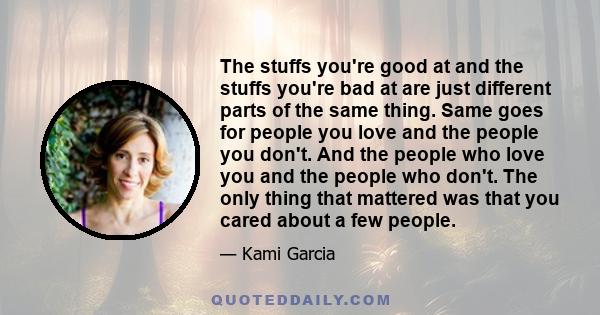 The stuffs you're good at and the stuffs you're bad at are just different parts of the same thing. Same goes for people you love and the people you don't. And the people who love you and the people who don't. The only thing that mattered was that you cared about a few people.

— Kami Garcia

QUOTEDDAILY.COM